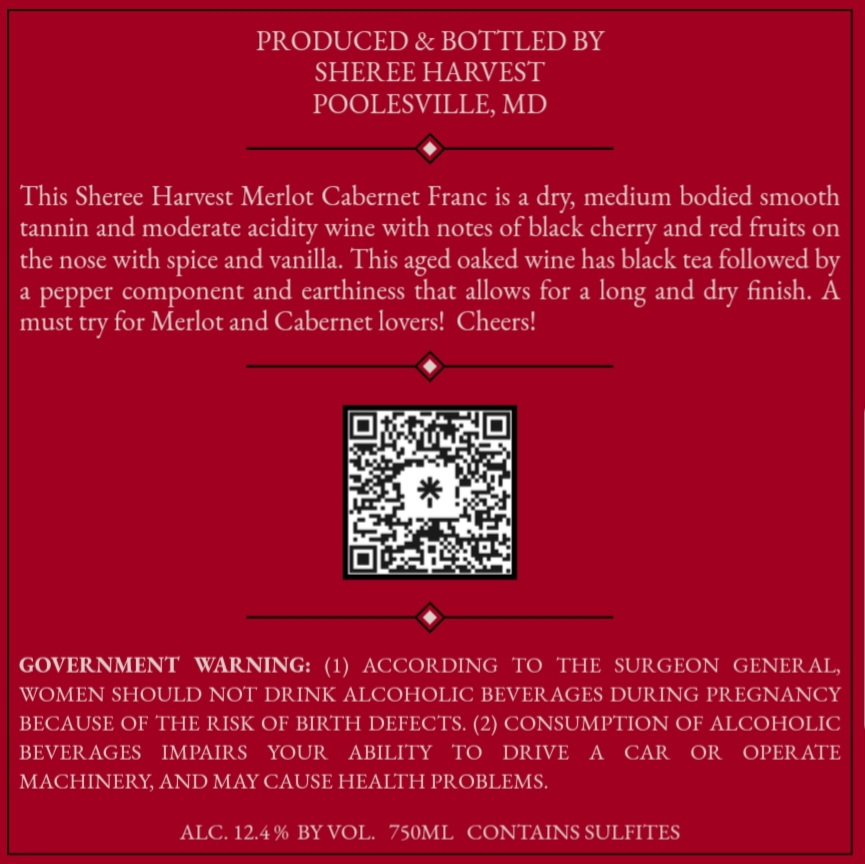 PRODUCED & BOTTLED BY
SHEREE HARVEST
POOLESVILLE, MD

This Sheree Harvest Merlot Cabernet Franc is a dry, medium bodied smooth tannin and moderate acidity wine with notes of black cherry and red fruits on the nose with spice and vanilla. This aged oaked wine has black tea followed by a pepper component and earthiness that allows for a long and dry finish. A must try for Merlot and Cabernet lovers! Cheers!

GOVERNMENT WARNING: (1) ACCORDING TO THE SURGEON GENERAL, WOMEN SHOULD NOT DRINK ALCOHOLIC BEVERAGES DURING PREGNANCY BECAUSE OF THE RISK OF BIRTH DEFECTS. (2) CONSUMPTION OF ALCOHOLIC BEVERAGES IMPAIRS YOUR ABILITY TO DRIVE A CAR OR OPERATE MACHINERY, AND MAY CAUSE HEALTH PROBLEMS.

ALC. 12.4 % BY VOL. 750ML CONTAINS SULFITES